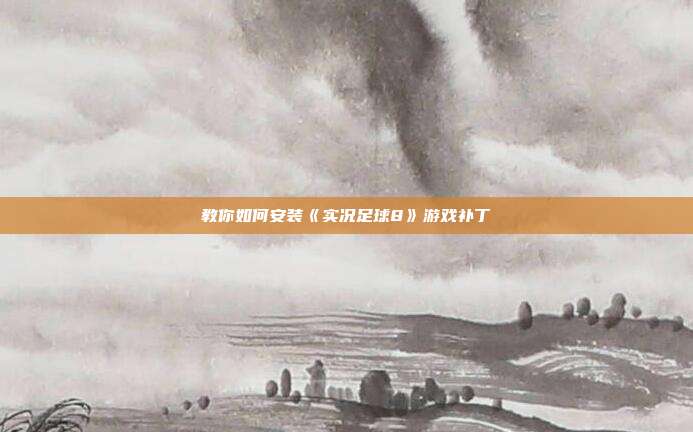 教你如何安装《实况足球8》游戏补丁